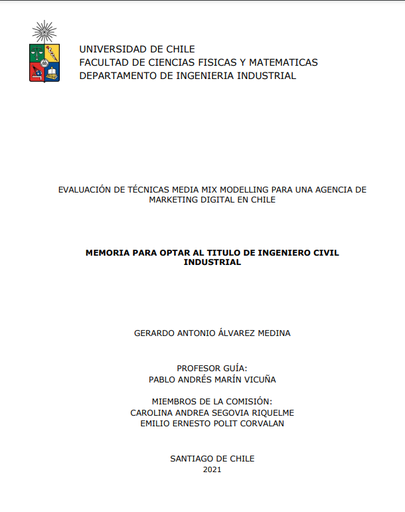 UNIVERSIDAD DE CHILE
FACULTAD DE CIENCIAS FISICAS Y MATEMATICAS
DEPARTAMENTO DE INGENIERIA INDUSTRIAL

EVALUACIÓN DE TÉCNICAS MEDIA MIX MODELLING PARA UNA AGENCIA DE MARKETING DIGITAL EN CHILE

MEMORIA PARA OPTAR AL TITULO DE INGENIERO CIVIL INDUSTRIAL

GERARDO ANTONIO ÁLVAREZ MEDINA

PROFESOR GUÍA:
PABLO ANDRÉS MARÍN VICUÑA

MIEMBROS DE LA COMISIÓN:
CAROLINA ANDREA SEGOVIA RIQUELME
EMILIO ERNESTO POLIT CORVALAN

SANTIAGO DE CHILE
2021